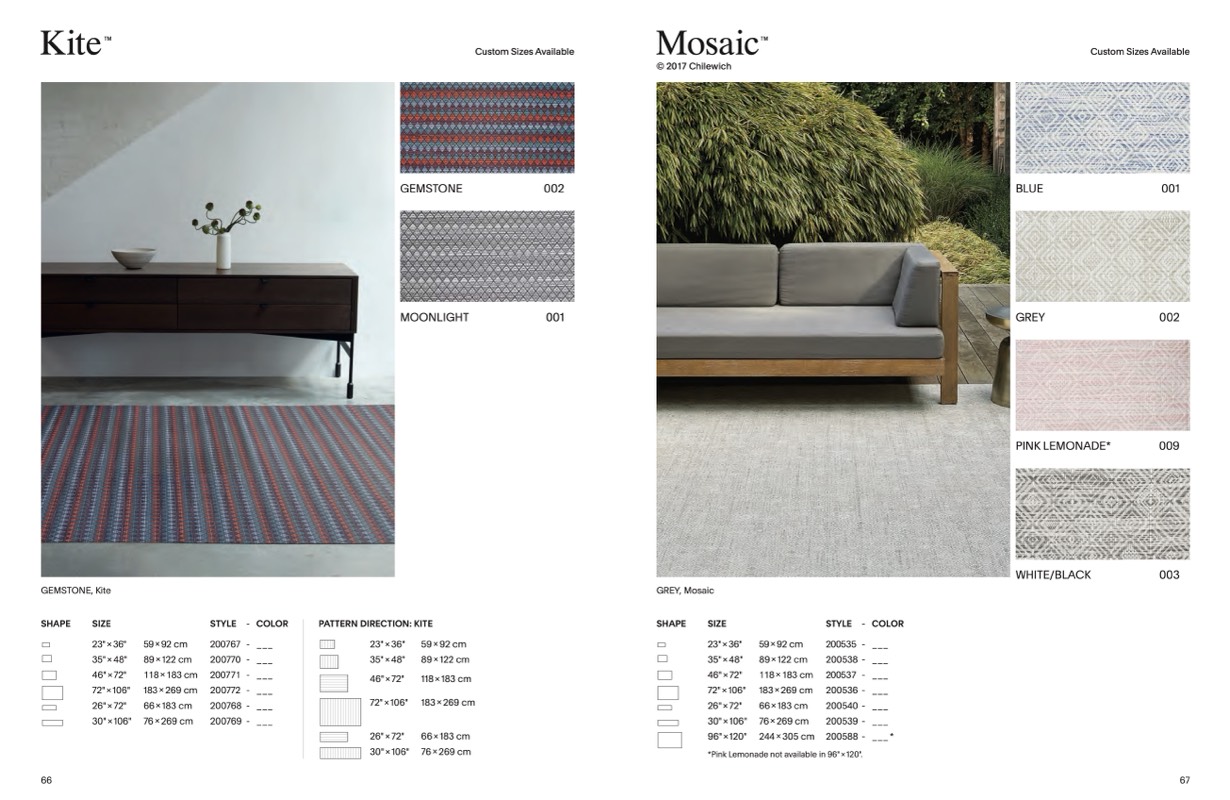 Kite™

Custom Sizes Available

GEMSTONE 002

MOONLIGHT 001

GEMSTONE, Kite

| SHAPE | SIZE | | STYLE - COLOR |
|---|---|---|---|
| | 23"×36" | 59×92 cm | 200767 - ___ |
| | 35"×48" | 89×122 cm | 200770 - ___ |
| | 46"×72" | 118×183 cm | 200771 - ___ |
| | 72"×106" | 183×269 cm | 200772 - ___ |
| | 26"×72" | 66×183 cm | 200768 - ___ |
| | 30"×106" | 76×269 cm | 200769 - ___ |

PATTERN DIRECTION: KITE

| | | |
|---|---|---|
| | 23"×36" | 59×92 cm |
| | 35"×48" | 89×122 cm |
| | 46"×72" | 118×183 cm |
| | 72"×106" | 183×269 cm |
| | 26"×72" | 66×183 cm |
| | 30"×106" | 76×269 cm |

66

Mosaic™
© 2017 Chilewich

Custom Sizes Available

BLUE 001

GREY 002

PINK LEMONADE* 009

WHITE/BLACK 003

GREY, Mosaic

| SHAPE | SIZE | | STYLE - COLOR |
|---|---|---|---|
| | 23"×36" | 59×92 cm | 200535 - ___ |
| | 35"×48" | 89×122 cm | 200538 - ___ |
| | 46"×72" | 118×183 cm | 200537 - ___ |
| | 72"×106" | 183×269 cm | 200536 - ___ |
| | 26"×72" | 66×183 cm | 200540 - ___ |
| | 30"×106" | 76×269 cm | 200539 - ___ |
| | 96"×120" | 244×305 cm | 200588 - ___* |

*Pink Lemonade not available in 96"×120".

67